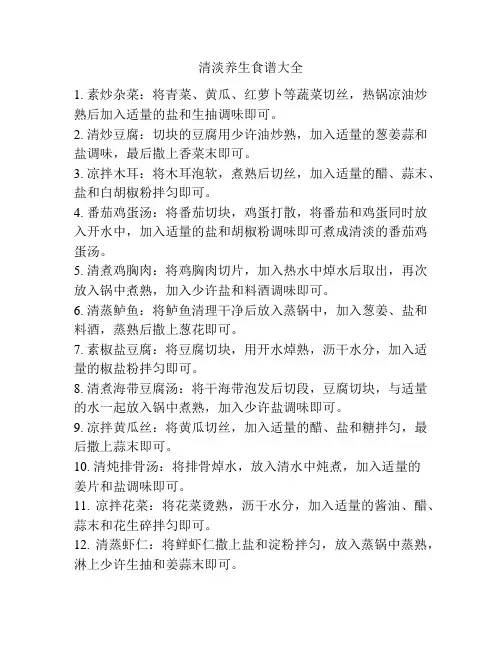 清淡养生食谱大全

1. 素炒杂菜：将青菜、黄瓜、红萝卜等蔬菜切丝，热锅凉油炒熟后加入适量的盐和生抽调味即可。

2. 清炒豆腐：切块的豆腐用少许油炒熟，加入适量的葱姜蒜和盐调味，最后撒上香菜末即可。

3. 凉拌木耳：将木耳泡软，煮熟后切丝，加入适量的醋、蒜末、盐和白胡椒粉拌匀即可。

4. 番茄鸡蛋汤：将番茄切块，鸡蛋打散，将番茄和鸡蛋同时放入开水中，加入适量的盐和胡椒粉调味即可煮成清淡的番茄鸡蛋汤。

5. 清煮鸡胸肉：将鸡胸肉切片，加入热水中焯水后取出，再次放入锅中煮熟，加入少许盐和料酒调味即可。

6. 清蒸鲈鱼：将鲈鱼清理干净后放入蒸锅中，加入葱姜、盐和料酒，蒸熟后撒上葱花即可。

7. 素椒盐豆腐：将豆腐切块，用开水焯熟，沥干水分，加入适量的椒盐粉拌匀即可。

8. 清煮海带豆腐汤：将干海带泡发后切段，豆腐切块，与适量的水一起放入锅中煮熟，加入少许盐调味即可。

9. 凉拌黄瓜丝：将黄瓜切丝，加入适量的醋、盐和糖拌匀，最后撒上蒜末即可。

10. 清炖排骨汤：将排骨焯水，放入清水中炖煮，加入适量的姜片和盐调味即可。

11. 凉拌花菜：将花菜烫熟，沥干水分，加入适量的酱油、醋、蒜末和花生碎拌匀即可。

12. 清蒸虾仁：将鲜虾仁撒上盐和淀粉拌匀，放入蒸锅中蒸熟，淋上少许生抽和姜蒜末即可。